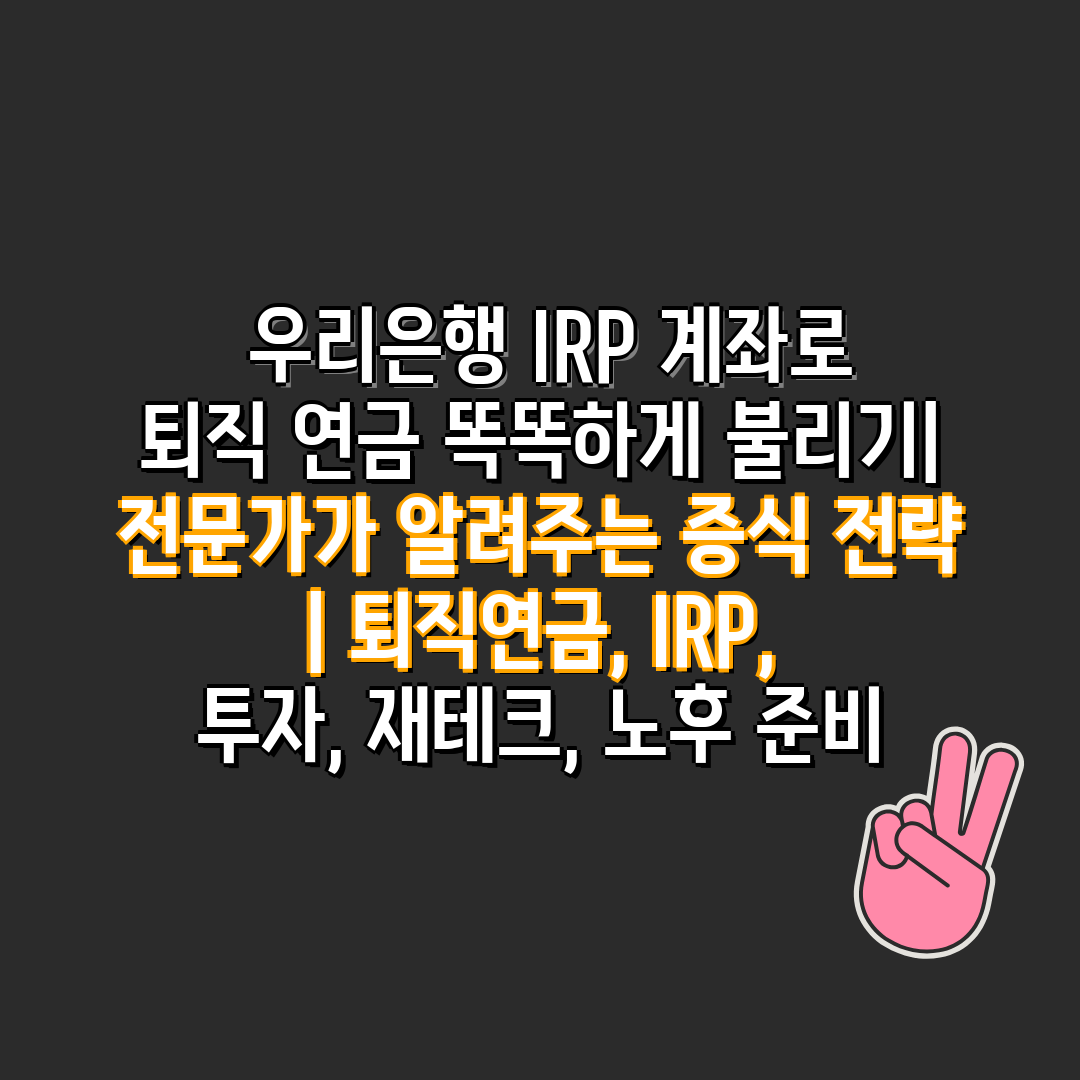 우리은행 IRP 계좌로
퇴직 연금 똑똑하게 불리기|
전문가가 알려주는 증식 전략
| 퇴직연금, IRP,
투자, 재테크, 노후 준비